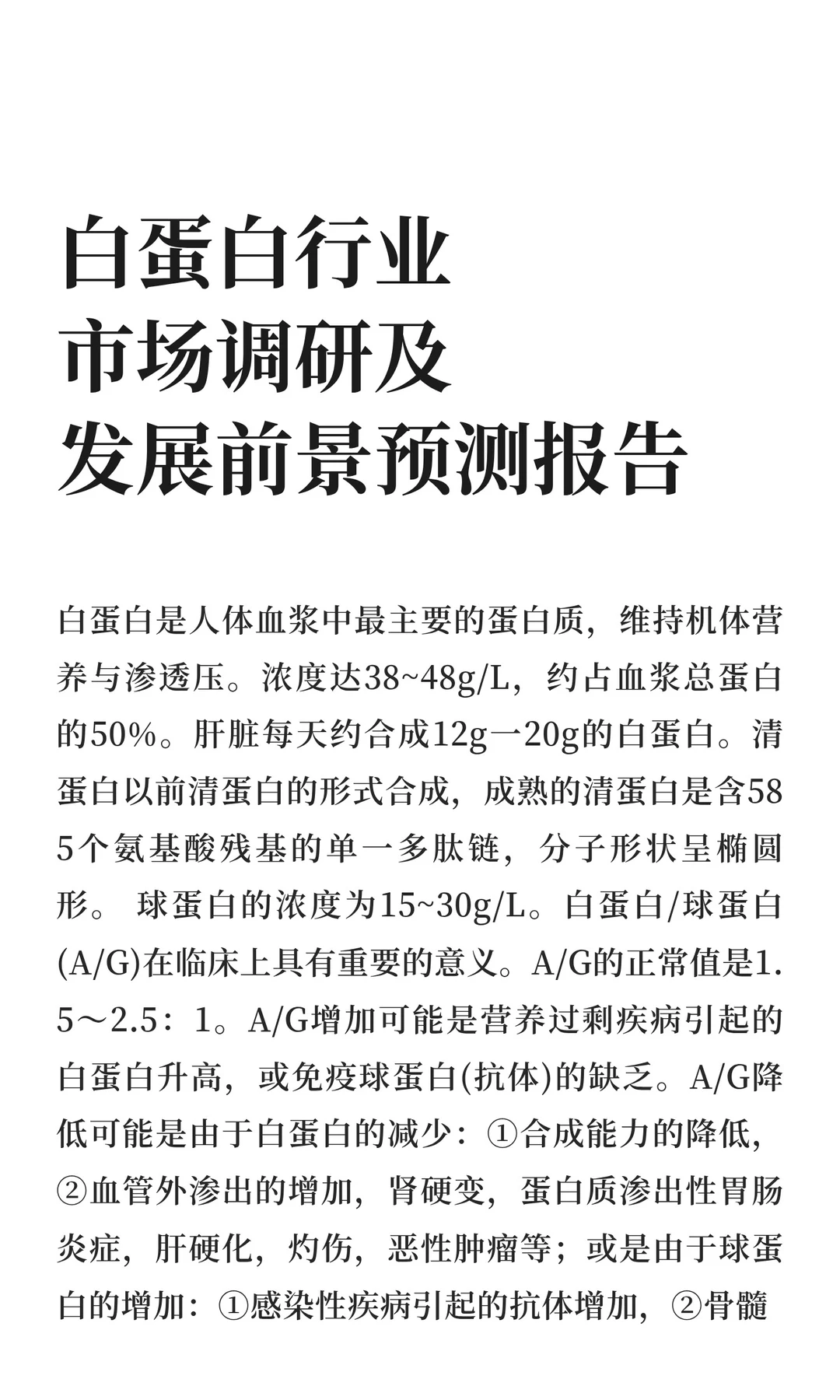 白蛋白行业
市场调研及
发展前景预测报告

白蛋白是人体血浆中最主要的蛋白质，维持机体营养与渗透压。浓度达38~48g/L，约占血浆总蛋白的50%。肝脏每天约合成12g一20g的白蛋白。清蛋白以前清蛋白的形式合成，成熟的清蛋白是含585个氨基酸残基的单一多肽链，分子形状呈椭圆形。 球蛋白的浓度为15~30g/L。白蛋白/球蛋白(A/G)在临床上具有重要的意义。A/G的正常值是1.5～2.5：1。A/G增加可能是营养过剩疾病引起的白蛋白升高，或免疫球蛋白(抗体)的缺乏。A/G降低可能是由于白蛋白的减少：①合成能力的降低，②血管外渗出的增加，肾硬变，蛋白质渗出性胃肠炎症，肝硬化，灼伤，恶性肿瘤等；或是由于球蛋白的增加：①感染性疾病引起的抗体增加，②骨髓